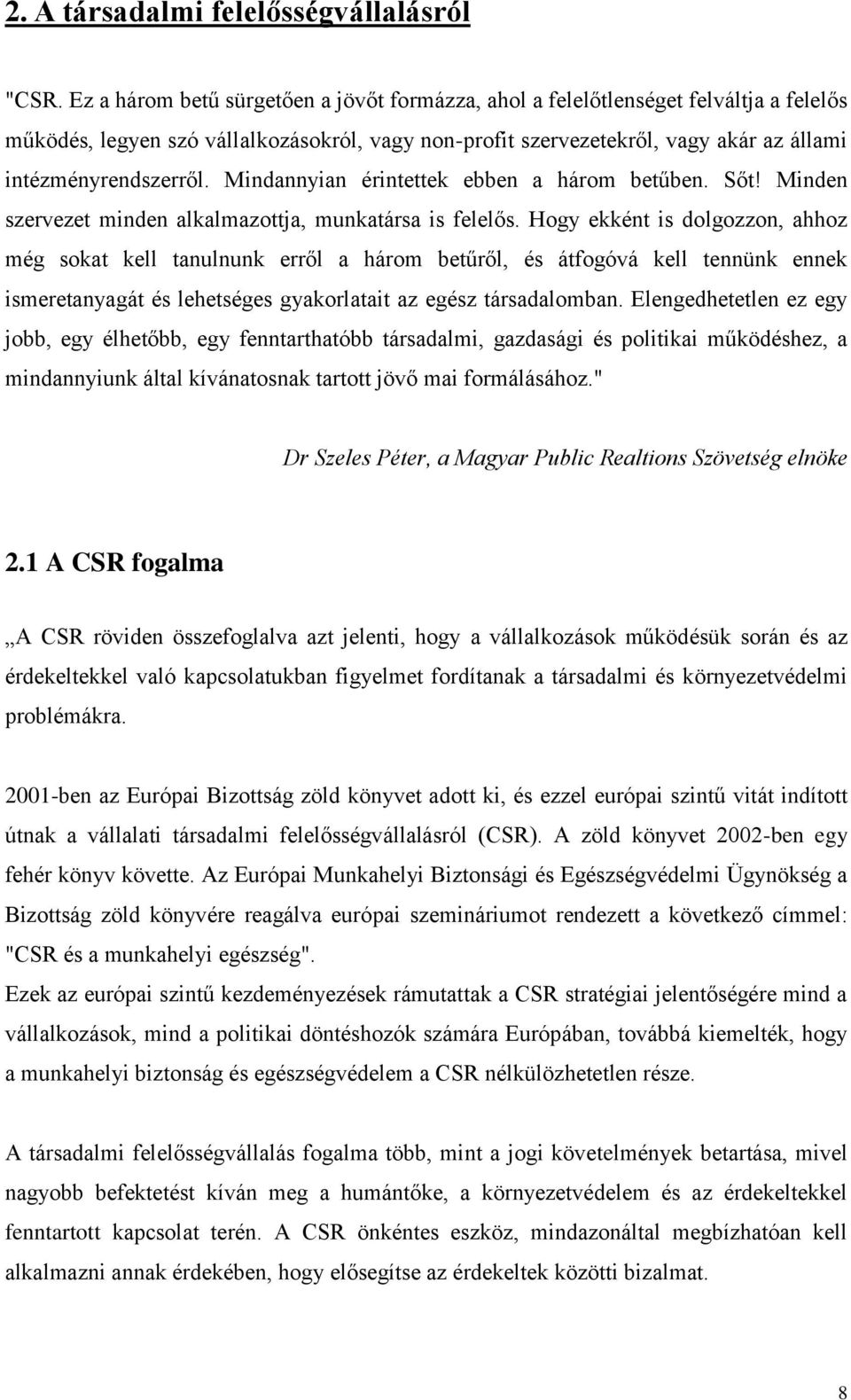 2. A társadalmi felelősségvállalásról

"CSR. Ez a három betű sürgetően a jövőt formázza, ahol a felelőtlenséget felváltja a felelős működés, legyen szó vállalkozásokról, vagy non-profit szervezetekről, vagy akár az állami intézményrendszerről. Mindannyian érintettek ebben a három betűben. Sőt! Minden szervezet minden alkalmazottja, munkatársa is felelős. Hogy ekként is dolgozzon, ahhoz még sokat kell tanulnunk erről a három betűről, és átfogóvá kell tennünk ennek ismeretanyagát és lehetséges gyakorlatait az egész társadalomban. Elengedhetetlen ez egy jobb, egy élhetőbb, egy fenntarthatóbb társadalmi, gazdasági és politikai működéshez, a mindannyiunk által kívánatosnak tartott jövő mai formálásához."

Dr Szeles Péter, a Magyar Public Realtions Szövetség elnöke

2.1 A CSR fogalma

„A CSR röviden összefoglalva azt jelenti, hogy a vállalkozások működésük során és az érdekeltekkel való kapcsolatukban figyelmet fordítanak a társadalmi és környezetvédelmi problémákra.

2001-ben az Európai Bizottság zöld könyvet adott ki, és ezzel európai szintű vitát indított útnak a vállalati társadalmi felelősségvállalásról (CSR). A zöld könyvet 2002-ben egy fehér könyv követte. Az Európai Munkahelyi Biztonsági és Egészségvédelmi Ügynökség a Bizottság zöld könyvére reagálva európai szemináriumot rendezett a következő címmel: "CSR és a munkahelyi egészség".
Ezek az európai szintű kezdeményezések rámutattak a CSR stratégiai jelentőségére mind a vállalkozások, mind a politikai döntéshozók számára Európában, továbbá kiemelték, hogy a munkahelyi biztonság és egészségvédelem a CSR nélkülözhetetlen része.

A társadalmi felelősségvállalás fogalma több, mint a jogi követelmények betartása, mivel nagyobb befektetést kíván meg a humántőke, a környezetvédelem és az érdekeltekkel fenntartott kapcsolat terén. A CSR önkéntes eszköz, mindazonáltal megbízhatóan kell alkalmazni annak érdekében, hogy elősegítse az érdekeltek közötti bizalmat.

8